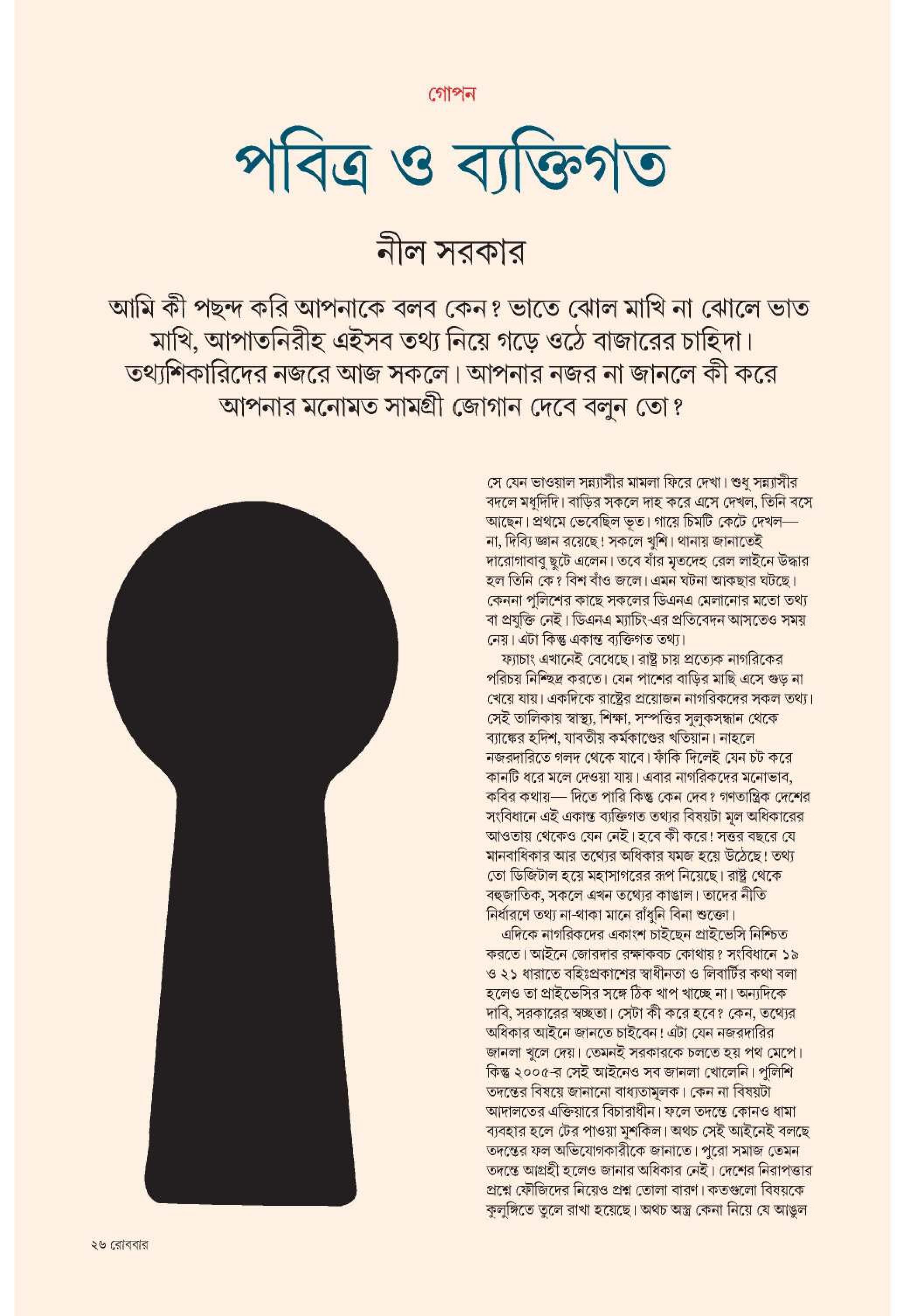 গোপন

পবিত্র ও ব্যক্তিগত

নীল সরকার

আমি কী পছন্দ করি আপনাকে বলব কেন? ভাতে ঝোল মাখি না ঝোলে ভাত মাখি, আপাতনিরীহ এইসব তথ্য নিয়ে গড়ে ওঠে বাজারের চাহিদা। তথ্যশিকারিদের নজরে আজ সকলে। আপনার নজর না জানলে কী করে আপনার মনোমত সামগ্রী জোগান দেবে বলুন তো?

সে যেন ভাওয়াল সন্ন্যাসীর মামলা ফিরে দেখা। শুধু সন্ন্যাসীর বদলে মধুদিদি। বাড়ির সকলে দাহ করে এসে দেখল, তিনি বসে আছেন। প্রথমে ভেবেছিল ভূত। গায়ে চিমটি কেটে দেখল— না, দিব্যি জ্ঞান রয়েছে! সকলে খুশি। থানায় জানাতেই দারোগাবাবু ছুটে এলেন। তবে যাঁর মৃতদেহ রেল লাইনে উদ্ধার হল তিনি কে? বিশ বাঁও জলে। এমন ঘটনা আকছার ঘটছে। কেননা পুলিশের কাছে সকলের ডিএনএ মেলানোর মতো তথ্য বা প্রযুক্তি নেই। ডিএনএ ম্যাচিং-এর প্রতিবেদন আসতেও সময় নেয়। এটা কিন্তু একান্ত ব্যক্তিগত তথ্য।

ফ্যাচাং এখানেই বেধেছে। রাষ্ট্র চায় প্রত্যেক নাগরিকের পরিচয় নিশ্ছিদ্র করতে। যেন পাশের বাড়ির মাছি এসে গুড় না খেয়ে যায়। একদিকে রাষ্ট্রের প্রয়োজন নাগরিকদের সকল তথ্য। সেই তালিকায় স্বাস্থ্য, শিক্ষা, সম্পত্তির সুলুকসন্ধান থেকে ব্যাঙ্কের হদিশ, যাবতীয় কর্মকাণ্ডের খতিয়ান। নাহলে নজরদারিতে গলদ থেকে যাবে। ফাঁকি দিলেই যেন চট করে কানটি ধরে মলে দেওয়া যায়। এবার নাগরিকদের মনোভাব, কবির কথায়— দিতে পারি কিন্তু কেন দেব? গণতান্ত্রিক দেশের সংবিধানে এই একান্ত ব্যক্তিগত তথ্যর বিষয়টা মূল অধিকারের আওতায় থেকেও যেন নেই। হবে কী করে! সত্তর বছরে যে মানবাধিকার আর তথ্যের অধিকার যমজ হয়ে উঠেছে! তথ্য তো ডিজিটাল হয়ে মহাসাগরের রূপ নিয়েছে। রাষ্ট্র থেকে বহুজাতিক, সকলে এখন তথ্যের কাঙাল। তাদের নীতি নির্ধারণে তথ্য না-থাকা মানে রাঁধুনি বিনা শুক্তো।

এদিকে নাগরিকদের একাংশ চাইছেন প্রাইভেসি নিশ্চিত করতে। আইনে জোরদার রক্ষাকবচ কোথায়? সংবিধানে ১৯ ও ২১ ধারাতে বহিঃপ্রকাশের স্বাধীনতা ও লিবার্টির কথা বলা হলেও তা প্রাইভেসির সঙ্গে ঠিক খাপ খাচ্ছে না। অন্যদিকে দাবি, সরকারের স্বচ্ছতা। সেটা কী করে হবে? কেন, তথ্যের অধিকার আইনে জানতে চাইবেন! এটা যেন নজরদারির জানলা খুলে দেয়। তেমনই সরকারকে চলতে হয় পথ মেপে। কিন্তু ২০০৫-র সেই আইনেও সব জানলা খোলেনি। পুলিশি তদন্তের বিষয়ে জানানো বাধ্যতামূলক। কেন না বিষয়টা আদালতের এক্তিয়ারে বিচারাধীন। ফলে তদন্তে কোনও ধামা ব্যবহার হলে টের পাওয়া মুশকিল। অথচ সেই আইনেই বলছে তদন্তের ফল অভিযোগকারীকে জানাতে। পুরো সমাজ তেমন তদন্তে আগ্রহী হলেও জানার অধিকার নেই। দেশের নিরাপত্তার প্রশ্নে ফৌজিদের নিয়েও প্রশ্ন তোলা বারণ। কতগুলো বিষয়কে কুলুঙ্গিতে তুলে রাখা হয়েছে। অথচ অস্ত্র কেনা নিয়ে যে আঙুল

২৬ রোববার